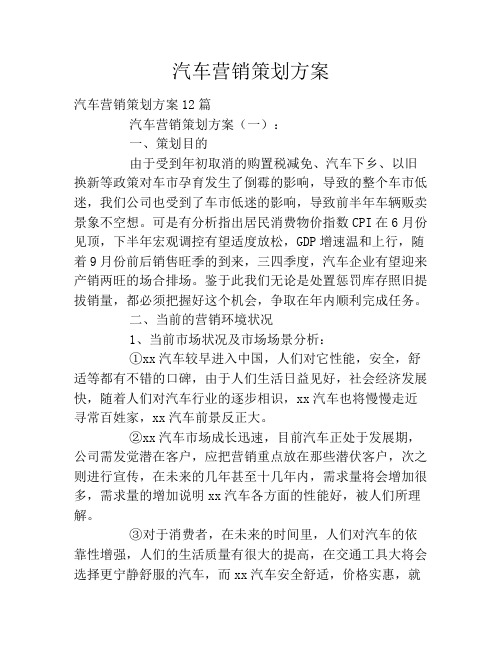 汽车营销策划方案

汽车营销策划方案12篇

汽车营销策划方案（一）：

一、策划目的

由于受到年初取消的购置税减免、汽车下乡、以旧换新等政策对车市孕育发生了倒霉的影响，导致的整个车市低迷，我们公司也受到了车市低迷的影响，导致前半年车辆贩卖景象不空想。可是有分析指出居民消费物价指数CPI在6月份见顶，下半年宏观调控有望适度放松，GDP增速温和上行，随着9月份前后销售旺季的到来，三四季度，汽车企业有望迎来产销两旺的场合排场。鉴于此我们无论是处置惩罚库存照旧提拔销量，都必须把握好这个机会，争取在年内顺利完成任务。

二、当前的营销环境状况

1、当前市场状况及市场场景分析：

①xx汽车较早进入中国，人们对它性能，安全，舒适等都有不错的口碑，由于人们生活日益见好，社会经济发展快，随着人们对汽车行业的逐步相识，xx汽车也将慢慢走近寻常百姓家，xx汽车前景反正大。

②xx汽车市场成长迅速，目前汽车正处于发展期，公司需发觉潜在客户，应把营销重点放在那些潜伏客户，次之则进行宣传，在未来的几年甚至十几年内，需求量将会增加很多，需求量的增加说明xx汽车各方面的性能好，被人们所理解。

③对于消费者，在未来的时间里，人们对汽车的依靠性增强，人们的生活质量有很大的提高，在交通工具大将会选择更宁静舒服的汽车，而xx汽车安全舒适，价格实惠，就